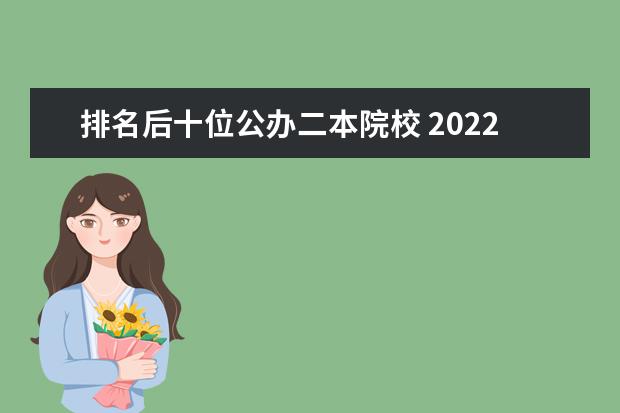 排名后十位公办二本院校 2022